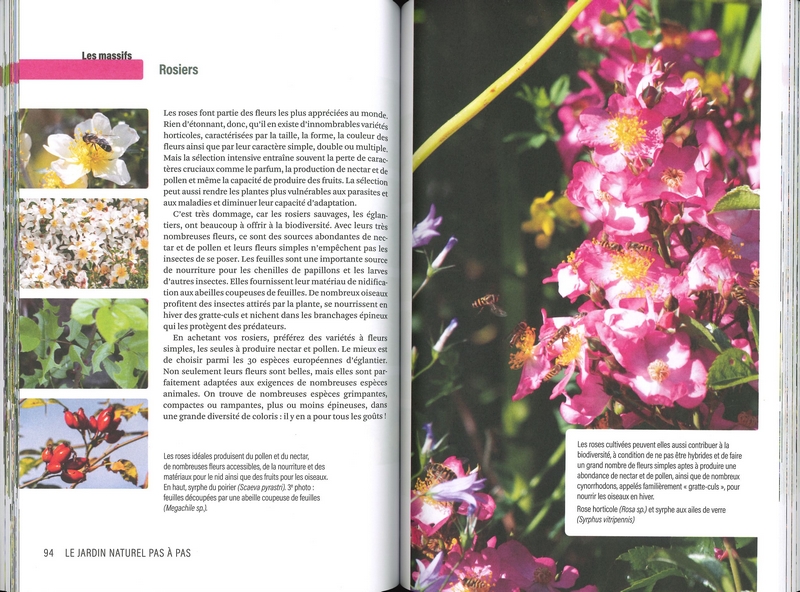 Les massifs

Rosiers

Les roses font partie des fleurs les plus appréciées au monde. Rien d'étonnant, donc, qu'il en existe d'innombrables variétés horticoles, caractérisées par la taille, la forme, la couleur des fleurs ainsi que par leur caractère simple, double ou multiple. Mais la sélection intensive entraîne souvent la perte de caractères cruciaux comme le parfum, la production de nectar et de pollen et même la capacité de produire des fruits. La sélection peut aussi rendre les plantes plus vulnérables aux parasites et aux maladies et diminuer leur capacité d'adaptation.

C'est très dommage, car les rosiers sauvages, les églantiers, ont beaucoup à offrir à la biodiversité. Avec leurs très nombreuses fleurs, ce sont des sources abondantes de nectar et de pollen et leurs fleurs simples n'empêchent pas les insectes de se poser. Les feuilles sont une importante source de nourriture pour les chenilles de papillons et les larves d'autres insectes. Elles fournissent leur matériau de nidification aux abeilles coupeuses de feuilles. De nombreux oiseaux profitent des insectes attirés par la plante, se nourrissent en hiver des gratte-culs et nichent dans les branchages épineux qui les protègent des prédateurs.

En achetant vos rosiers, préférez des variétés à fleurs simples, les seules à produire nectar et pollen. Le mieux est de choisir parmi les 30 espèces européennes d'églantier. Non seulement leurs fleurs sont belles, mais elles sont parfaitement adaptées aux exigences de nombreuses espèces animales. On trouve de nombreuses espèces grimpantes, compactes ou rampantes, plus ou moins épineuses, dans une grande diversité de coloris : il y en a pour tous les goûts !

Les roses idéales produisent du pollen et du nectar, de nombreuses fleurs accessibles, de la nourriture et des matériaux pour le nid ainsi que des fruits pour les oiseaux. En haut, syrphe du poirier (Scaeva pyrastri). 3e photo : feuilles découpées par une abeille coupeuse de feuilles (Megachile sp.).

94 LE JARDIN NATUREL PAS À PAS

Les roses cultivées peuvent elles aussi contribuer à la biodiversité, à condition de ne pas être hybrides et de faire un grand nombre de fleurs simples aptes à produire une abondance de nectar et de pollen, ainsi que de nombreux cynorrhodons, appelés familièrement « gratte-culs », pour nourrir les oiseaux en hiver.

Rose horticole (Rosa sp.) et syrphe aux ailes de verre (Syrphus vitripennis)